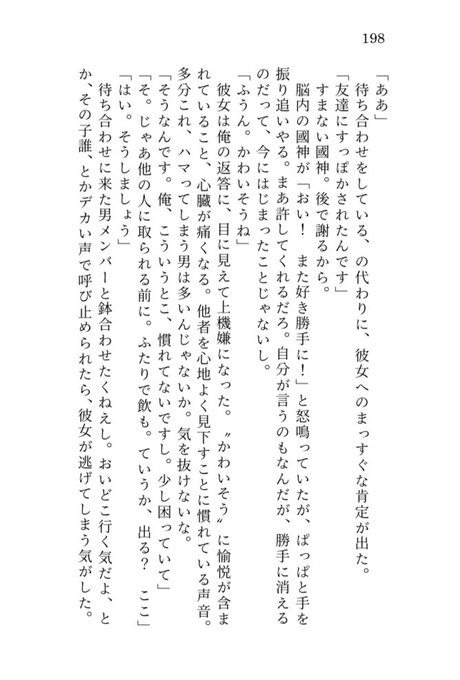 198

「ああ」

待ち合わせをしている、の代わりに、彼女へのまっすぐな肯定が出た。

「友達にすっぽかされたんです」

すまない國神。後で謝るから。

脳内の國神が「おい！　また好き勝手に！」と怒鳴っていたが、ぱっぱと手を振り追いやる。まあ許してくれるだろ。自分が言うのもなんだが、勝手に消えるのだって、今にはじまったことじゃないし。

「ふうん。かわいそうね」

彼女は俺の返答に、目に見えて上機嫌になった。〝かわいそう〟に愉悦が含まれていること、心臓が痛くなる。他者を心地よく見下すことに慣れている声音。多分これ、ハマってしまう男は多いんじゃないか。気を抜けないな。

「そうなんです。俺、こういうとこ、慣れてないですし。少し困っていて」

「そ。じゃあ他の人に取られる前に。ふたりで飲も。ていうか、出る？　ここ」

「はい。そうしましょう」

待ち合わせに来た男メンバーと鉢合わせたくねえし。おいどこ行く気だよ、とか、その子誰、とかデカい声で呼び止められたら、彼女が逃げてしまう気がした。